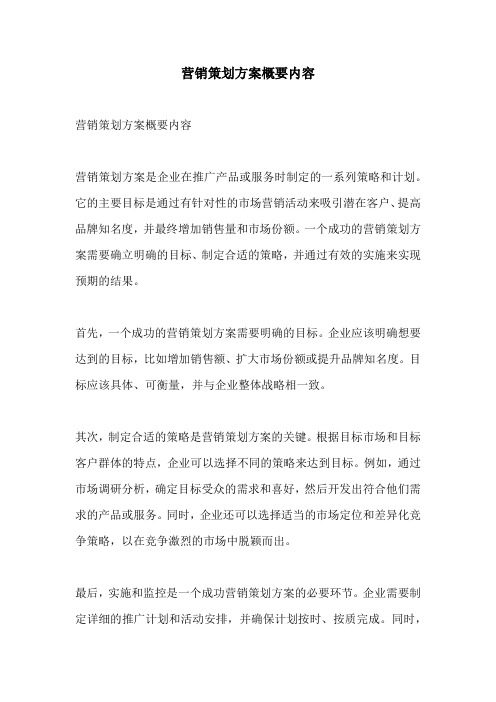 营销策划方案概要内容

营销策划方案概要内容

营销策划方案是企业在推广产品或服务时制定的一系列策略和计划。它的主要目标是通过有针对性的市场营销活动来吸引潜在客户、提高品牌知名度，并最终增加销售量和市场份额。一个成功的营销策划方案需要确立明确的目标、制定合适的策略，并通过有效的实施来实现预期的结果。

首先，一个成功的营销策划方案需要明确的目标。企业应该明确想要达到的目标，比如增加销售额、扩大市场份额或提升品牌知名度。目标应该具体、可衡量，并与企业整体战略相一致。

其次，制定合适的策略是营销策划方案的关键。根据目标市场和目标客户群体的特点，企业可以选择不同的策略来达到目标。例如，通过市场调研分析，确定目标受众的需求和喜好，然后开发出符合他们需求的产品或服务。同时，企业还可以选择适当的市场定位和差异化竞争策略，以在竞争激烈的市场中脱颖而出。

最后，实施和监控是一个成功营销策划方案的必要环节。企业需要制定详细的推广计划和活动安排，并确保计划按时、按质完成。同时，